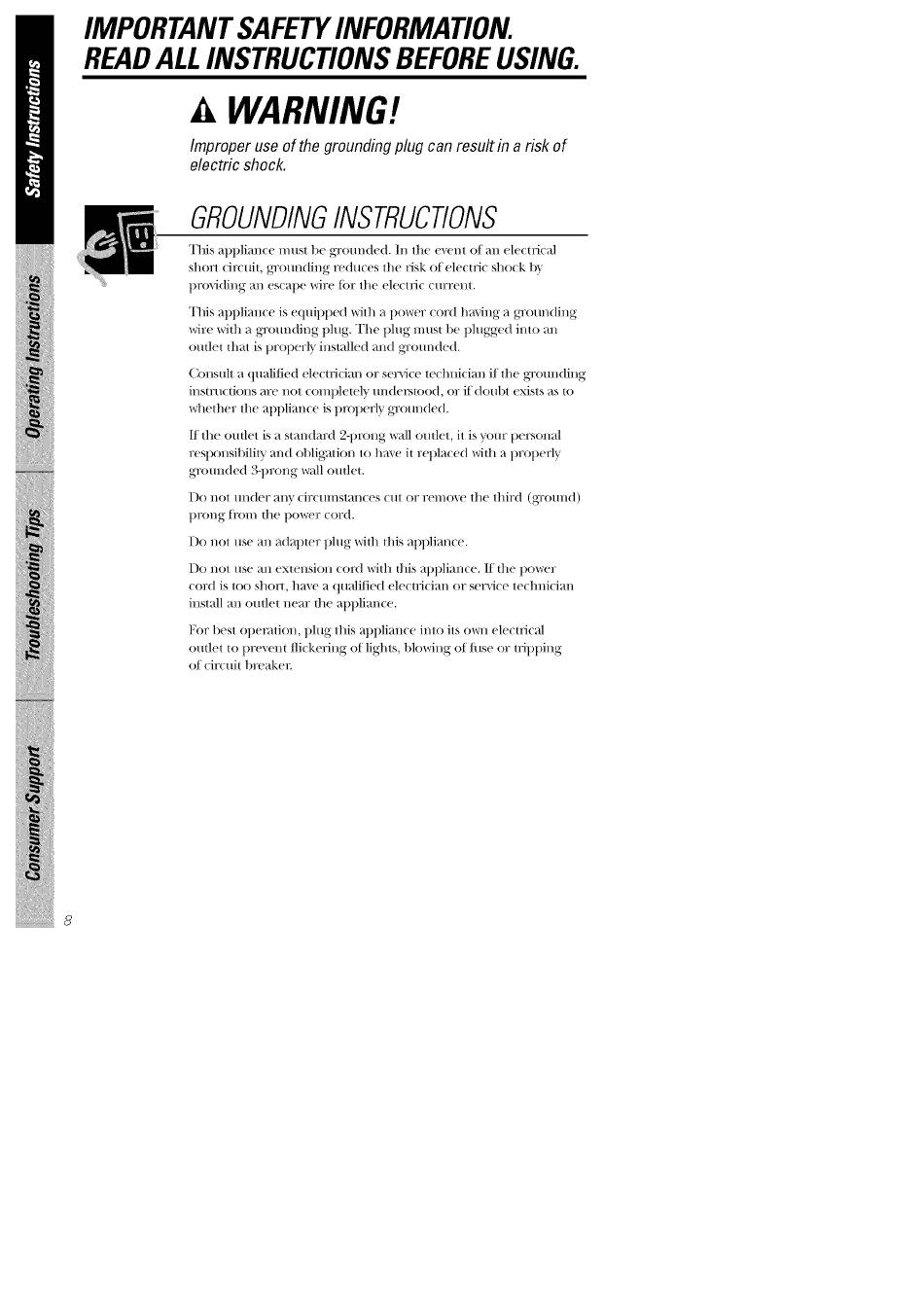 Safety Instructions

Operating Instructions

Troubleshooting Tips

Consumer Support

IMPORTANT SAFETY INFORMATION. READ ALL INSTRUCTIONS BEFORE USING.

WARNING!

Improper use of the grounding plug can result in a risk of electric shock.

GROUNDING INSTRUCTIONS

This appliance must be grounded. In the event of an electrical short circuit, grounding reduces the risk of electric shock by providing an escape wire for the electric current.

This appliance is equipped with a power cord having a grounding wire with a grounding plug. The plug must be plugged into an outlet that is properly installed and grounded.

Consult a qualified electrician or service technician if the grounding instructions are not completely understood, or if doubt exists as to whether the appliance is properly grounded.

If the outlet is a standard 2-prong wall outlet, it is your personal responsibility and obligation to have it replaced with a properly grounded 3-prong wall outlet.

Do not under any circumstances cut or remove the third (ground) prong from the power cord.

Do not use an adapter plug with this appliance.

Do not use an extension cord with this appliance. If the power cord is too short, have a qualified electrician or service technician install an outlet near the appliance.

For best operation, plug this appliance into its own electrical outlet to prevent flickering of lights, blowing of fuse or tripping of circuit breaker.

8